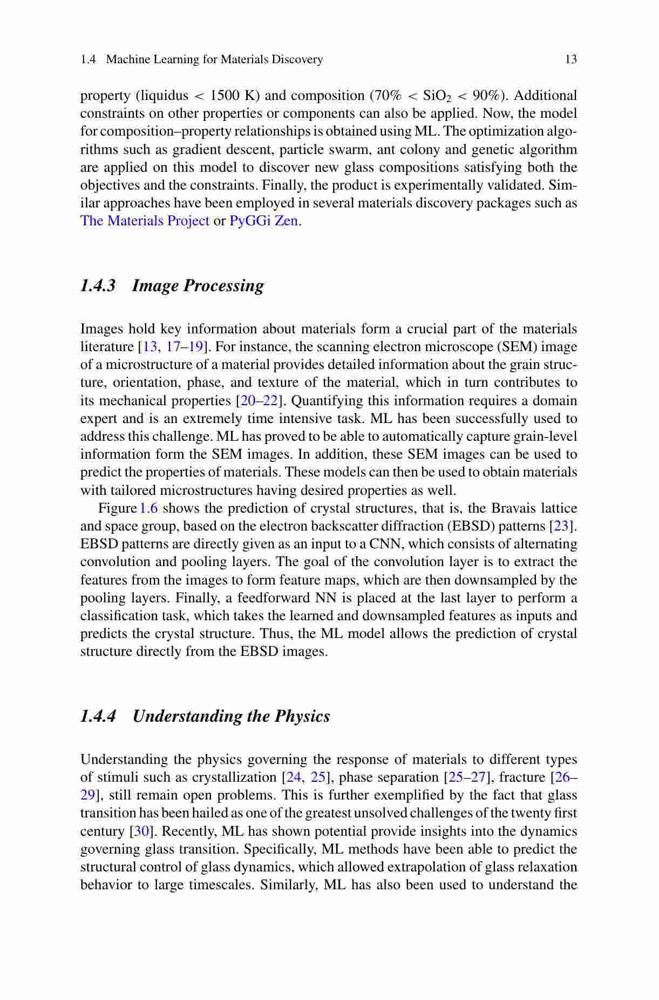 1.4 Machine Learning for Materials Discovery 13

property (liquidus < 1500 K) and composition (70% < $SiO_2$ < 90%). Additional constraints on other properties or components can also be applied. Now, the model for composition–property relationships is obtained using ML. The optimization algorithms such as gradient descent, particle swarm, ant colony and genetic algorithm are applied on this model to discover new glass compositions satisfying both the objectives and the constraints. Finally, the product is experimentally validated. Similar approaches have been employed in several materials discovery packages such as The Materials Project or PyGGi Zen.

1.4.3 Image Processing

Images hold key information about materials form a crucial part of the materials literature [13, 17–19]. For instance, the scanning electron microscope (SEM) image of a microstructure of a material provides detailed information about the grain structure, orientation, phase, and texture of the material, which in turn contributes to its mechanical properties [20–22]. Quantifying this information requires a domain expert and is an extremely time intensive task. ML has been successfully used to address this challenge. ML has proved to be able to automatically capture grain-level information form the SEM images. In addition, these SEM images can be used to predict the properties of materials. These models can then be used to obtain materials with tailored microstructures having desired properties as well.

Figure 1.6 shows the prediction of crystal structures, that is, the Bravais lattice and space group, based on the electron backscatter diffraction (EBSD) patterns [23]. EBSD patterns are directly given as an input to a CNN, which consists of alternating convolution and pooling layers. The goal of the convolution layer is to extract the features from the images to form feature maps, which are then downsampled by the pooling layers. Finally, a feedforward NN is placed at the last layer to perform a classification task, which takes the learned and downsampled features as inputs and predicts the crystal structure. Thus, the ML model allows the prediction of crystal structure directly from the EBSD images.

1.4.4 Understanding the Physics

Understanding the physics governing the response of materials to different types of stimuli such as crystallization [24, 25], phase separation [25–27], fracture [26–29], still remain open problems. This is further exemplified by the fact that glass transition has been hailed as one of the greatest unsolved challenges of the twenty first century [30]. Recently, ML has shown potential provide insights into the dynamics governing glass transition. Specifically, ML methods have been able to predict the structural control of glass dynamics, which allowed extrapolation of glass relaxation behavior to large timescales. Similarly, ML has also been used to understand the